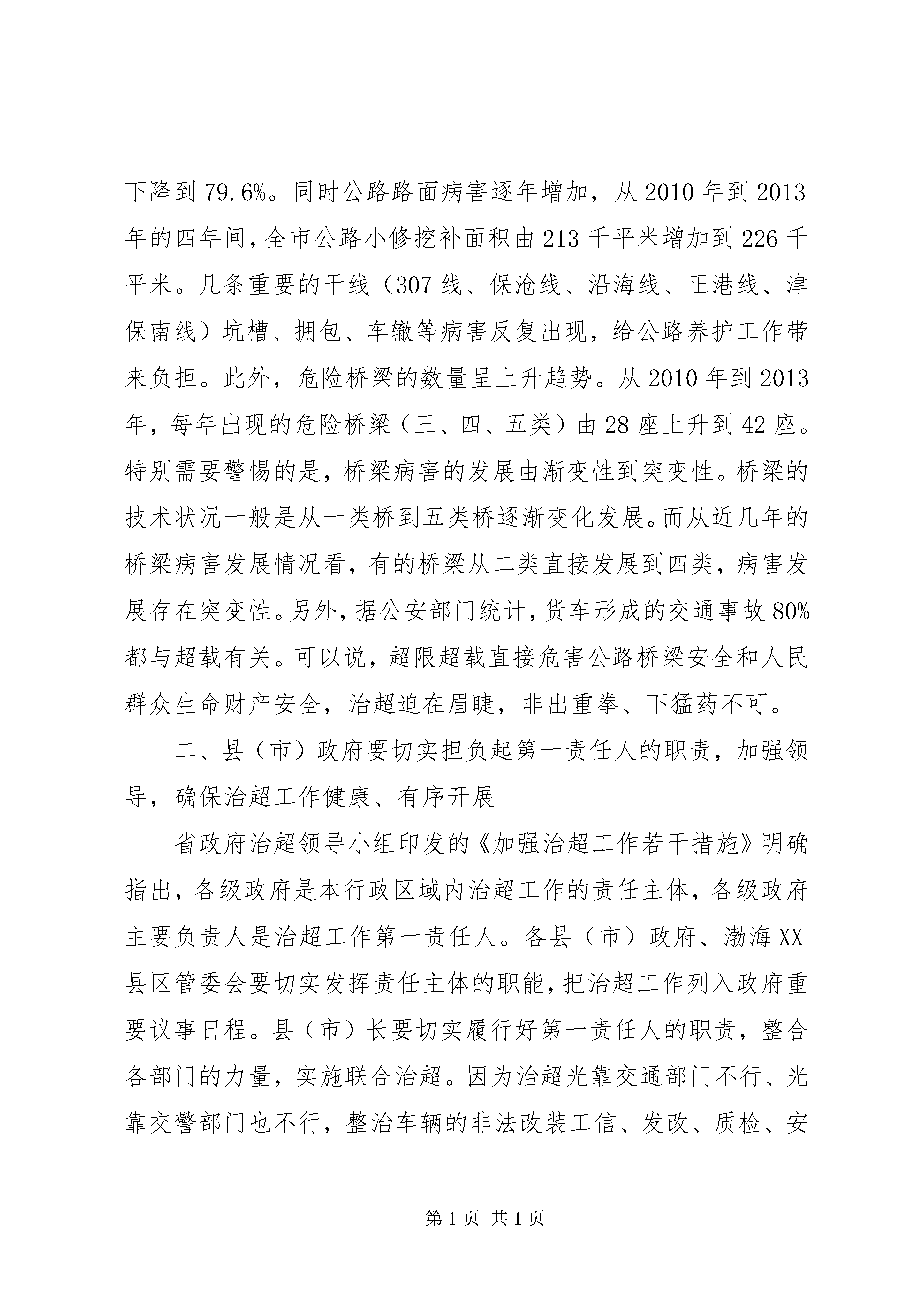 下降到79.6%。同时公路路面病害逐年增加，从2010年到2013年的四年间，全市公路小修挖补面积由213千平米增加到226千平米。几条重要的干线（307线、保沧线、沿海线、正港线、津保南线）坑槽、拥包、车辙等病害反复出现，给公路养护工作带来负担。此外，危险桥梁的数量呈上升趋势。从2010年到2013年，每年出现的危险桥梁（三、四、五类）由28座上升到42座。特别需要警惕的是，桥梁病害的发展由渐变性到突变性。桥梁的技术状况一般是从一类桥到五类桥逐渐变化发展。而从近几年的桥梁病害发展情况看，有的桥梁从二类直接发展到四类，病害发展存在突变性。另外，据公安部门统计，货车形成的交通事故80%都与超载有关。可以说，超限超载直接危害公路桥梁安全和人民群众生命财产安全，治超迫在眉睫，非出重拳、下猛药不可。

二、县（市）政府要切实担负起第一责任人的职责，加强领导，确保治超工作健康、有序开展

省政府治超领导小组印发的《加强治超工作若干措施》明确指出，各级政府是本行政区域内治超工作的责任主体，各级政府主要负责人是治超工作第一责任人。各县（市）政府、渤海XX县区管委会要切实发挥责任主体的职能，把治超工作列入政府重要议事日程。县（市）长要切实履行好第一责任人的职责，整合各部门的力量，实施联合治超。因为治超光靠交通部门不行、光靠交警部门也不行，整治车辆的非法改装工信、发改、质检、安

第1页 共1页